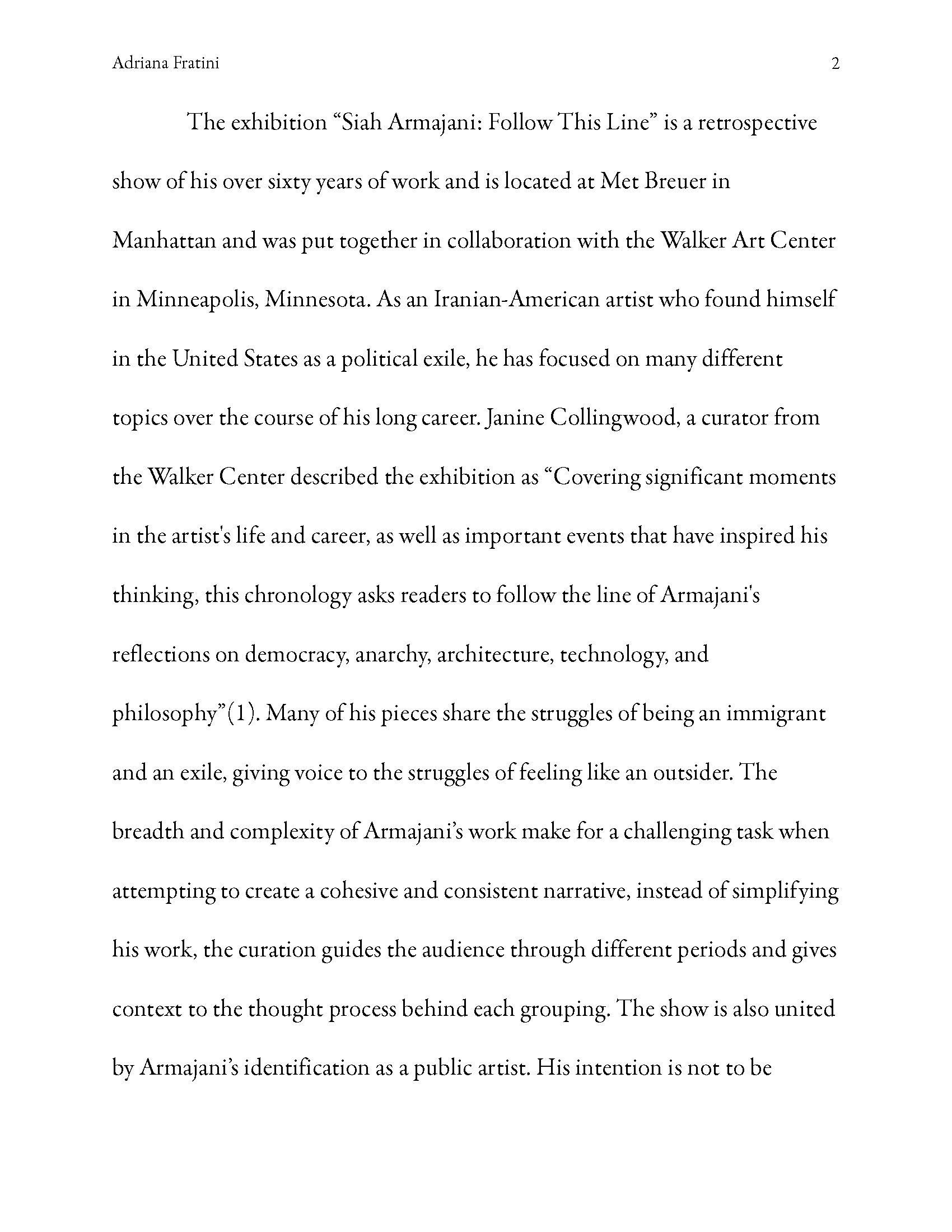 Adriana Fratini 2

The exhibition “Siah Armajani: Follow This Line” is a retrospective show of his over sixty years of work and is located at Met Breuer in Manhattan and was put together in collaboration with the Walker Art Center in Minneapolis, Minnesota. As an Iranian-American artist who found himself in the United States as a political exile, he has focused on many different topics over the course of his long career. Janine Collingwood, a curator from the Walker Center described the exhibition as “Covering significant moments in the artist's life and career, as well as important events that have inspired his thinking, this chronology asks readers to follow the line of Armajani's reflections on democracy, anarchy, architecture, technology, and philosophy”(1). Many of his pieces share the struggles of being an immigrant and an exile, giving voice to the struggles of feeling like an outsider. The breadth and complexity of Armajani’s work make for a challenging task when attempting to create a cohesive and consistent narrative, instead of simplifying his work, the curation guides the audience through different periods and gives context to the thought process behind each grouping. The show is also united by Armajani’s identification as a public artist. His intention is not to be